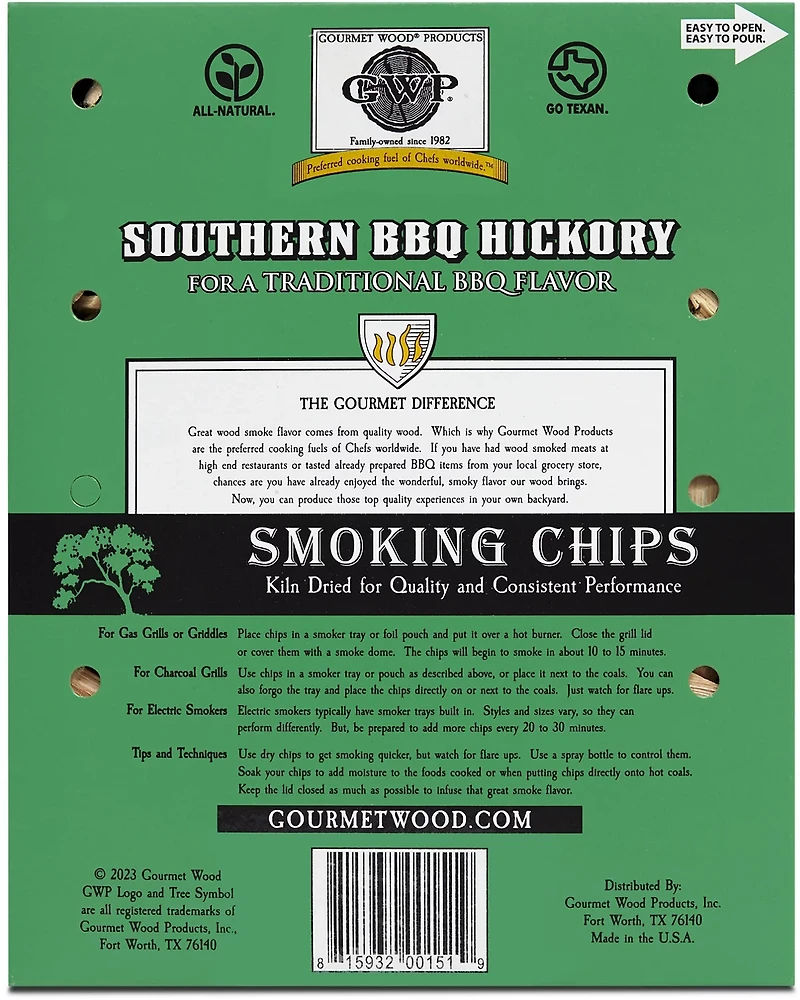 EASY TO OPEN. EASY TO POUR.

ALL-NATURAL.

GOURMET WOOD® PRODUCTS
GWP®
Family-owned since 1982
Preferred cooking fuel of Chefs worldwide.™

GO TEXAN.

SOUTHERN BBQ HICKORY
FOR A TRADITIONAL BBQ FLAVOR

THE GOURMET DIFFERENCE

Great wood smoke flavor comes from quality wood. Which is why Gourmet Wood Products are the preferred cooking fuels of Chefs worldwide. If you have had wood smoked meats at high end restaurants or tasted already prepared BBQ items from your local grocery store, chances are you have already enjoyed the wonderful, smoky flavor our wood brings. Now, you can produce those top quality experiences in your own backyard.

SMOKING CHIPS
Kiln Dried for Quality and Consistent Performance

For Gas Grills or Griddles Place chips in a smoker tray or foil pouch and put it over a hot burner. Close the grill lid or cover them with a smoke dome. The chips will begin to smoke in about 10 to 15 minutes.

For Charcoal Grills Use chips in a smoker tray or pouch as described above, or place it next to the coals. You can also forgo the tray and place the chips directly on or next to the coals. Just watch for flare ups.

For Electric Smokers Electric smokers typically have smoker trays built in. Styles and sizes vary, so they can perform differently. But, be prepared to add more chips every 20 to 30 minutes.

Tips and Techniques Use dry chips to get smoking quicker, but watch for flare ups. Use a spray bottle to control them. Soak your chips to add moisture to the foods cooked or when putting chips directly onto hot coals. Keep the lid closed as much as possible to infuse that great smoke flavor.

GOURMETWOOD.COM

© 2023 Gourmet Wood
GWP Logo and Tree Symbol are all registered trademarks of Gourmet Wood Products, Inc., Fort Worth, TX 76140

8 15932 00151 9

Distributed By:
Gourmet Wood Products, Inc.
Fort Worth, TX 76140
Made in the U.S.A.